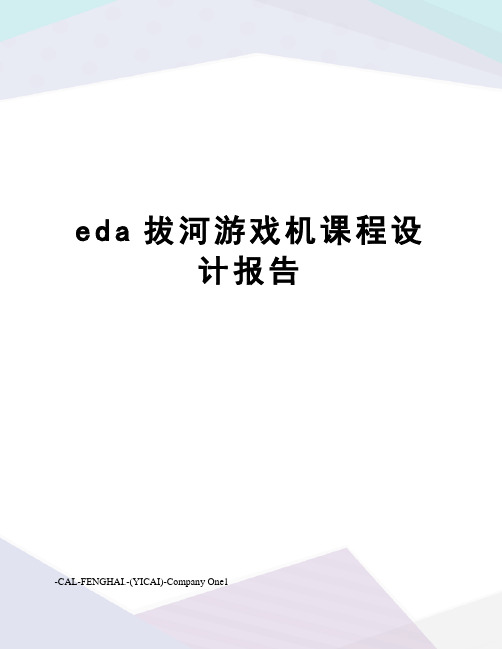 eda 拔河游戏机课程设计报告

-CAL-FENGHAI.-(YICAI)-Company One1